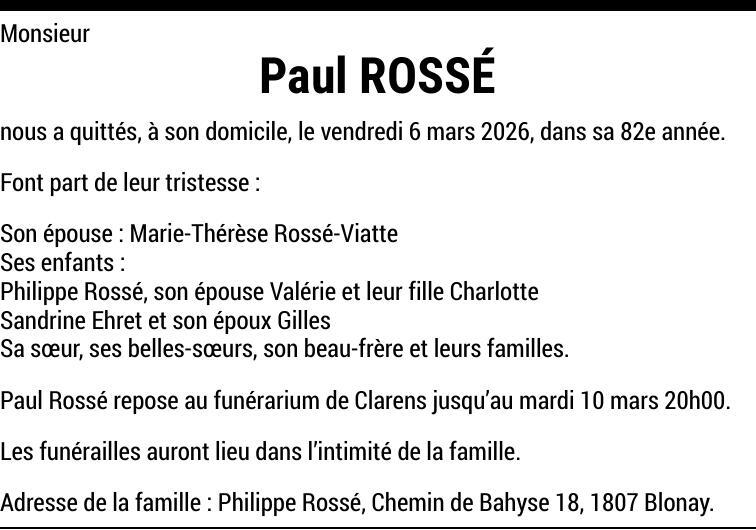 Monsieur

Paul ROSSÉ

nous a quittés, à son domicile, le vendredi 6 mars 2026, dans sa 82e année.

Font part de leur tristesse :

Son épouse : Marie-Thérèse Rossé-Viatte
Ses enfants :
Philippe Rossé, son épouse Valérie et leur fille Charlotte
Sandrine Ehret et son époux Gilles
Sa sœur, ses belles-sœurs, son beau-frère et leurs familles.

Paul Rossé repose au funérarium de Clarens jusqu'au mardi 10 mars 20h00.

Les funérailles auront lieu dans l'intimité de la famille.

Adresse de la famille : Philippe Rossé, Chemin de Bahyse 18, 1807 Blonay.